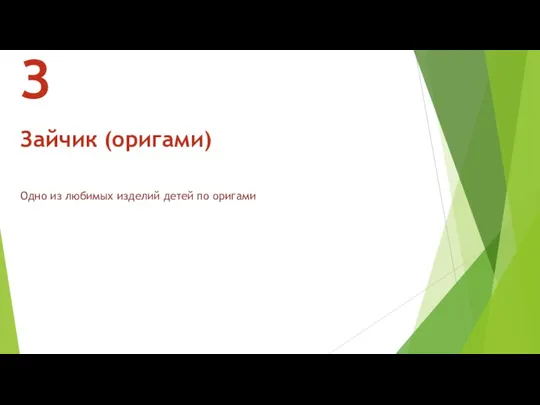 3

Зайчик (оригами)

Одно из любимых изделий детей по оригами